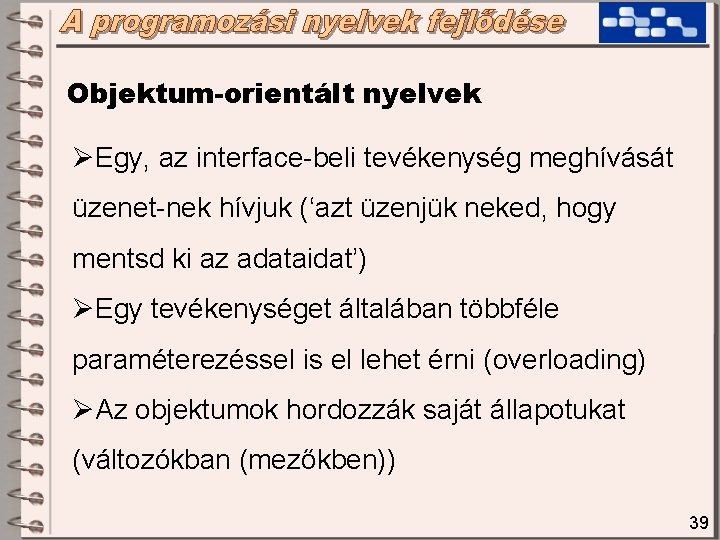 A programozási nyelvek fejlődése

Objektum-orientált nyelvek

➢Egy, az interface-beli tevékenység meghívását üzenet-nek hívjuk ('azt üzenjük neked, hogy mentsd ki az adataidat')

➢Egy tevékenységet általában többféle paraméterezéssel is el lehet érni (overloading)

➢Az objektumok hordozzák saját állapotukat (változókban (mezőkben))

39